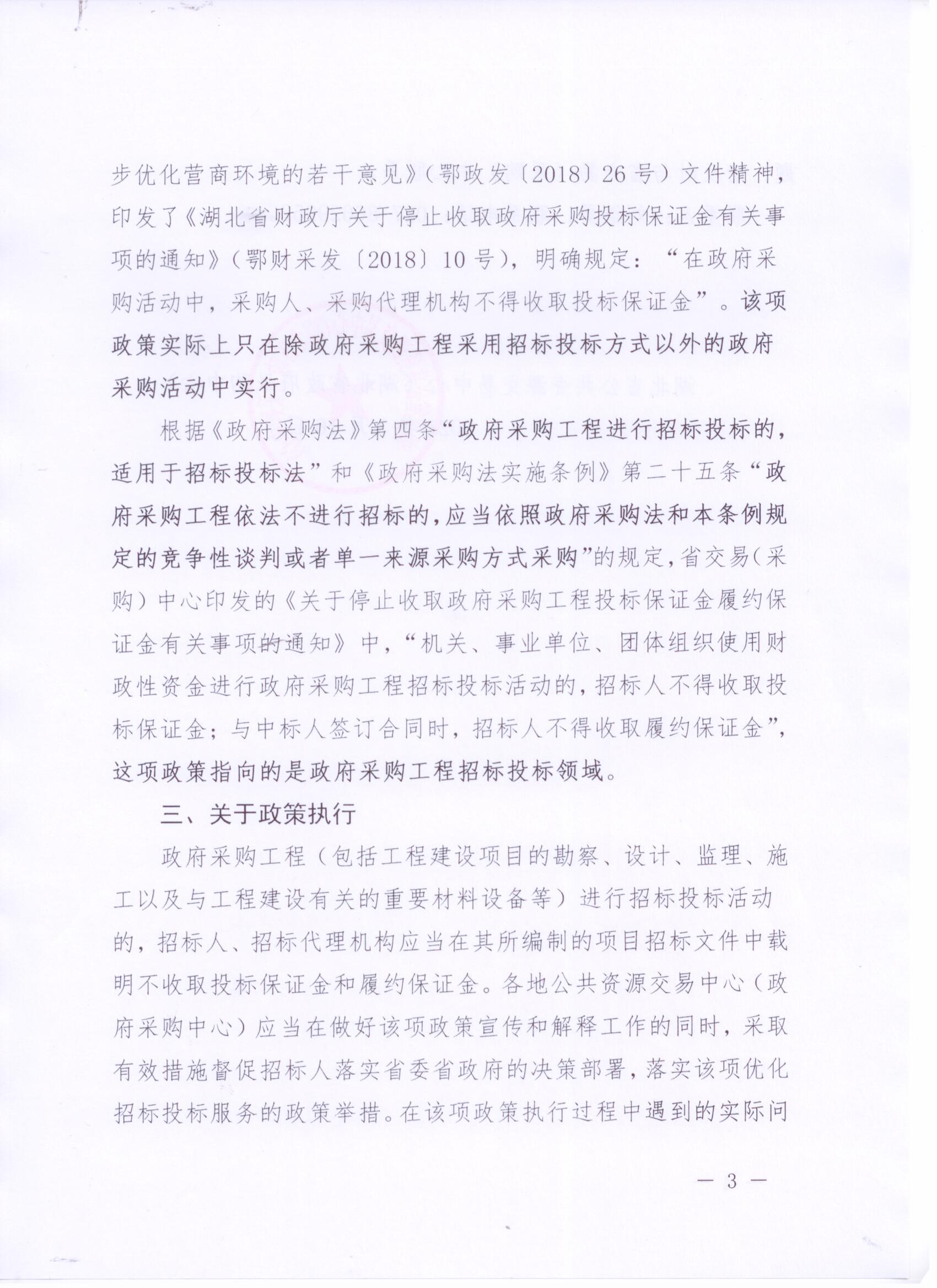 步优化营商环境的若干意见》（鄂政发〔2018〕26号）文件精神，印发了《湖北省财政厅关于停止收取政府采购投标保证金有关事项的通知》（鄂财采发〔2018〕10号），明确规定：“在政府采购活动中，采购人、采购代理机构不得收取投标保证金”。该项政策实际上只在除政府采购工程采用招标投标方式以外的政府采购活动中实行。

根据《政府采购法》第四条“政府采购工程进行招标投标的，适用于招标投标法”和《政府采购法实施条例》第二十五条“政府采购工程依法不进行招标的，应当依照政府采购法和本条例规定的竞争性谈判或者单一来源采购方式采购”的规定，省交易（采购）中心印发的《关于停止收取政府采购工程投标保证金履约保证金有关事项的通知》中，“机关、事业单位、团体组织使用财政性资金进行政府采购工程招标投标活动的，招标人不得收取投标保证金；与中标人签订合同时，招标人不得收取履约保证金”，这项政策指向的是政府采购工程招标投标领域。

三、关于政策执行

政府采购工程（包括工程建设项目的勘察、设计、监理、施工以及与工程建设有关的重要材料设备等）进行招标投标活动的，招标人、招标代理机构应当在其所编制的项目招标文件中载明不收取投标保证金和履约保证金。各地公共资源交易中心（政府采购中心）应当在做好该项政策宣传和解释工作的同时，采取有效措施督促招标人落实省委省政府的决策部署，落实该项优化招标投标服务的政策举措。在该项政策执行过程中遇到的实际问

— 3 —